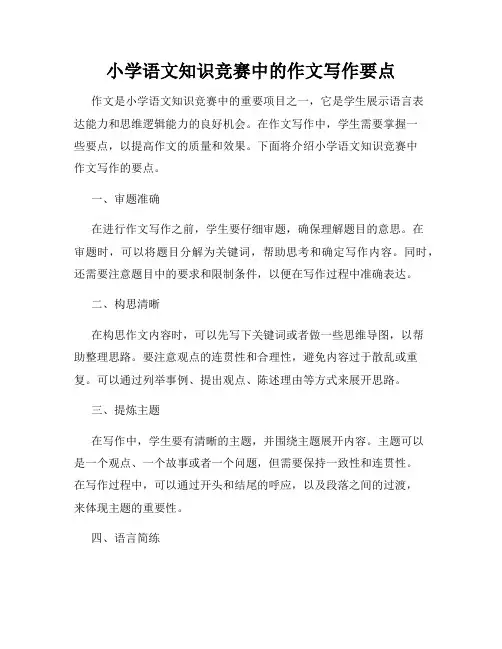 小学语文知识竞赛中的作文写作要点

作文是小学语文知识竞赛中的重要项目之一，它是学生展示语言表达能力和思维逻辑能力的良好机会。在作文写作中，学生需要掌握一些要点，以提高作文的质量和效果。下面将介绍小学语文知识竞赛中作文写作的要点。

一、审题准确

在进行作文写作之前，学生要仔细审题，确保理解题目的意思。在审题时，可以将题目分解为关键词，帮助思考和确定写作内容。同时，还需要注意题目中的要求和限制条件，以便在写作过程中准确表达。

二、构思清晰

在构思作文内容时，可以先写下关键词或者做一些思维导图，以帮助整理思路。要注意观点的连贯性和合理性，避免内容过于散乱或重复。可以通过列举事例、提出观点、陈述理由等方式来展开思路。

三、提炼主题

在写作中，学生要有清晰的主题，并围绕主题展开内容。主题可以是一个观点、一个故事或者一个问题，但需要保持一致性和连贯性。在写作过程中，可以通过开头和结尾的呼应，以及段落之间的过渡，来体现主题的重要性。

四、语言简练